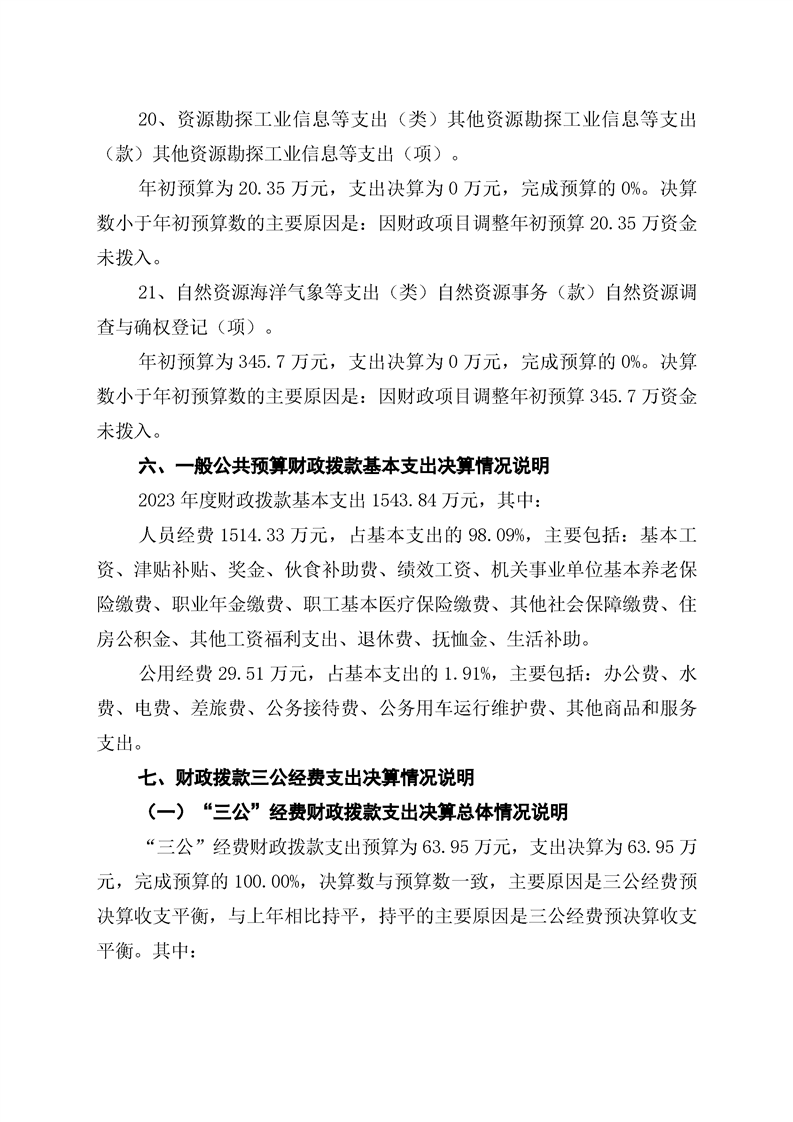 20、资源勘探工业信息等支出（类）其他资源勘探工业信息等支出（款）其他资源勘探工业信息等支出（项）。

年初预算为 20.35 万元，支出决算为 0 万元，完成预算的 0%。决算数小于年初预算数的主要原因是：因财政项目调整年初预算 20.35 万资金未拨入。

21、自然资源海洋气象等支出（类）自然资源事务（款）自然资源调查与确权登记（项）。

年初预算为 345.7 万元，支出决算为 0 万元，完成预算的 0%。决算数小于年初预算数的主要原因是：因财政项目调整年初预算 345.7 万资金未拨入。

六、一般公共预算财政拨款基本支出决算情况说明

2023 年度财政拨款基本支出 1543.84 万元，其中：

人员经费 1514.33 万元，占基本支出的 98.09%，主要包括：基本工资、津贴补贴、奖金、伙食补助费、绩效工资、机关事业单位基本养老保险缴费、职业年金缴费、职工基本医疗保险缴费、其他社会保障缴费、住房公积金、其他工资福利支出、退休费、抚恤金、生活补助。

公用经费 29.51 万元，占基本支出的 1.91%，主要包括：办公费、水费、电费、差旅费、公务接待费、公务用车运行维护费、其他商品和服务支出。

七、财政拨款三公经费支出决算情况说明

（一）“三公”经费财政拨款支出决算总体情况说明

“三公”经费财政拨款支出预算为 63.95 万元，支出决算为 63.95 万元，完成预算的 100.00%，决算数与预算数一致，主要原因是三公经费预决算收支平衡，与上年相比持平，持平的主要原因是三公经费预决算收支平衡。其中：